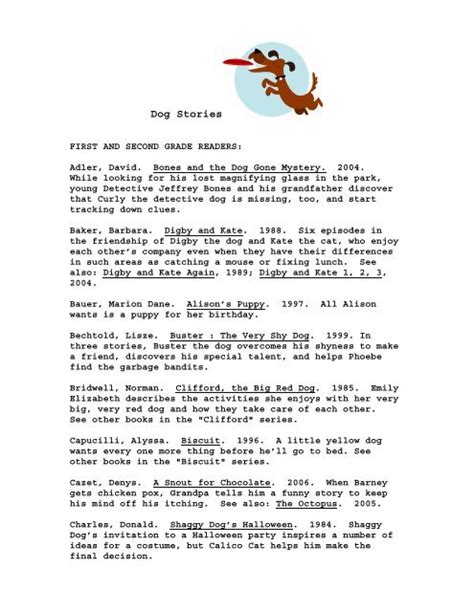 Dog Stories

FIRST AND SECOND GRADE READERS:

Adler, David. Bones and the Dog Gone Mystery. 2004. While looking for his lost magnifying glass in the park, young Detective Jeffrey Bones and his grandfather discover that Curly the detective dog is missing, too, and start tracking down clues.

Baker, Barbara. Digby and Kate. 1988. Six episodes in the friendship of Digby the dog and Kate the cat, who enjoy each other's company even when they have their differences in such areas as catching a mouse or fixing lunch. See also: Digby and Kate Again, 1989; Digby and Kate 1, 2, 3, 2004.

Bauer, Marion Dane. Alison's Puppy. 1997. All Alison wants is a puppy for her birthday.

Bechtold, Lisze. Buster : The Very Shy Dog. 1999. In three stories, Buster the dog overcomes his shyness to make a friend, discovers his special talent, and helps Phoebe find the garbage bandits.

Bridwell, Norman. Clifford, the Big Red Dog. 1985. Emily Elizabeth describes the activities she enjoys with her very big, very red dog and how they take care of each other. See other books in the "Clifford" series.

Capucilli, Alyssa. Biscuit. 1996. A little yellow dog wants every one more thing before he'll go to bed. See other books in the "Biscuit" series.

Cazet, Denys. A Snout for Chocolate. 2006. When Barney gets chicken pox, Grandpa tells him a funny story to keep his mind off his itching. See also: The Octopus. 2005.

Charles, Donald. Shaggy Dog's Halloween. 1984. Shaggy Dog's invitation to a Halloween party inspires a number of ideas for a costume, but Calico Cat helps him make the final decision.